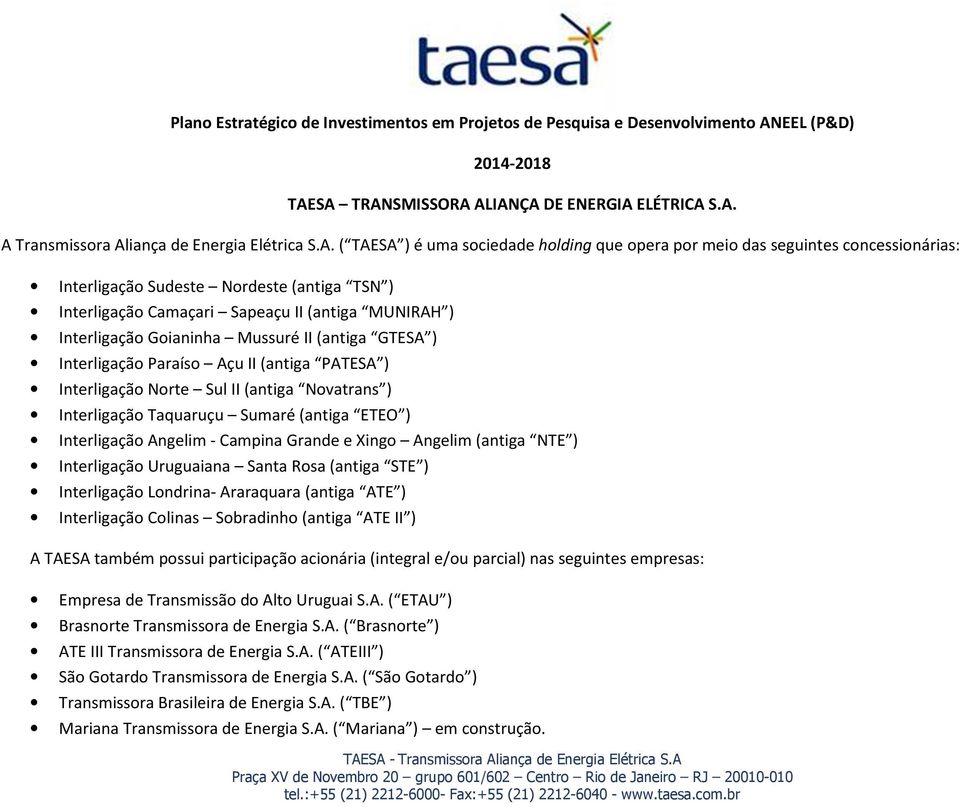 taesa

Plano Estratégico de Investimentos em Projetos de Pesquisa e Desenvolvimento ANEEL (P&D)

2014-2018

TAESA – TRANSMISSORA ALIANÇA DE ENERGIA ELÉTRICA S.A.

A Transmissora Aliança de Energia Elétrica S.A. (“TAESA”) é uma sociedade holding que opera por meio das seguintes concessionárias:

• Interligação Sudeste – Nordeste (antiga “TSN”)
• Interligação Camaçari – Sapeaçu II (antiga “MUNIRAH”)
• Interligação Goianinha – Mussuré II (antiga “GTESA”)
• Interligação Paraíso – Açu II (antiga “PATESA”)
• Interligação Norte – Sul II (antiga “Novatrans”)
• Interligação Taquaruçu – Sumaré (antiga “ETEO”)
• Interligação Angelim - Campina Grande e Xingo – Angelim (antiga “NTE”)
• Interligação Uruguaiana – Santa Rosa (antiga “STE”)
• Interligação Londrina- Araraquara (antiga “ATE”)
• Interligação Colinas – Sobradinho (antiga “ATE II”)

A TAESA também possui participação acionária (integral e/ou parcial) nas seguintes empresas:

• Empresa de Transmissão do Alto Uruguai S.A. (“ETAU”)
• Brasnorte Transmissora de Energia S.A. (“Brasnorte”)
• ATE III Transmissora de Energia S.A. (“ATEIII”)
• São Gotardo Transmissora de Energia S.A. (“São Gotardo”)
• Transmissora Brasileira de Energia S.A. (“TBE”)
• Mariana Transmissora de Energia S.A. (“Mariana”) – em construção.

TAESA - Transmissora Aliança de Energia Elétrica S.A
Praça XV de Novembro 20 – grupo 601/602 – Centro – Rio de Janeiro – RJ – 20010-010
tel.:+55 (21) 2212-6000- Fax:+55 (21) 2212-6040 - www.taesa.com.br